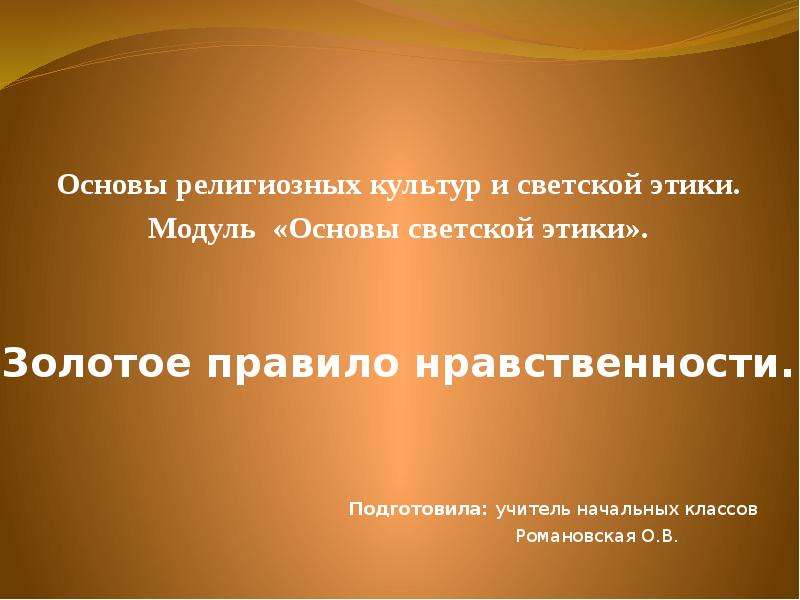 Основы религиозных культур и светской этики.
Модуль «Основы светской этики».

Золотое правило нравственности.

Подготовила: учитель начальных классов
Романовская О.В.